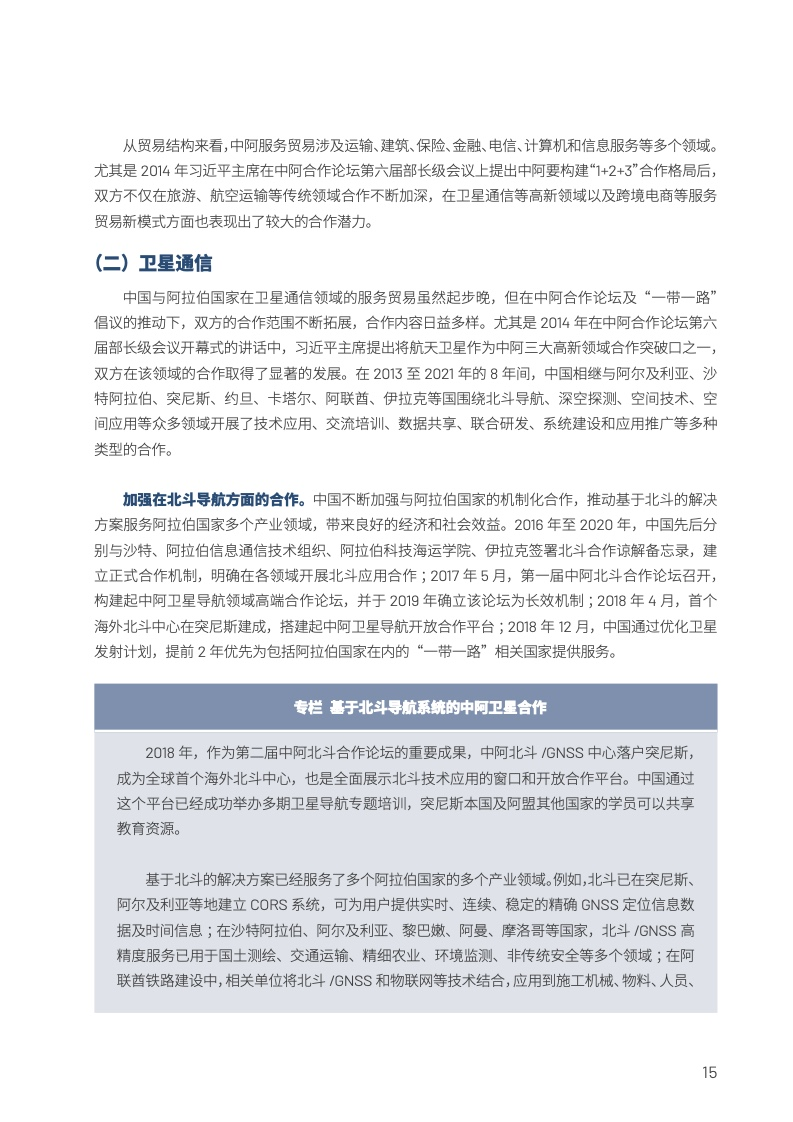 从贸易结构来看，中阿服务贸易涉及运输、建筑、保险、金融、电信、计算机和信息服务等多个领域。尤其是 2014 年习近平主席在中阿合作论坛第六届部长级会议上提出中阿要构建“1+2+3”合作格局后，双方不仅在旅游、航空运输等传统领域合作不断加深，在卫星通信等高新领域以及跨境电商等服务贸易新模式方面也表现出了较大的合作潜力。

（二）卫星通信

中国与阿拉伯国家在卫星通信领域的服务贸易虽然起步晚，但在中阿合作论坛及“一带一路”倡议的推动下，双方的合作范围不断拓展，合作内容日益多样。尤其是 2014 年在中阿合作论坛第六届部长级会议开幕式的讲话中，习近平主席提出将航天卫星作为中阿三大高新领域合作突破口之一，双方在该领域的合作取得了显著的发展。在 2013 至 2021 年的 8 年间，中国相继与阿尔及利亚、沙特阿拉伯、突尼斯、约旦、卡塔尔、阿联酋、伊拉克等国围绕北斗导航、深空探测、空间技术、空间应用等众多领域开展了技术应用、交流培训、数据共享、联合研发、系统建设和应用推广等多种类型的合作。

加强在北斗导航方面的合作。中国不断加强与阿拉伯国家的机制化合作，推动基于北斗的解决方案服务阿拉伯国家多个产业领域，带来良好的经济和社会效益。2016 年至 2020 年，中国先后分别与沙特、阿拉伯信息通信技术组织、阿拉伯科技海运学院、伊拉克签署北斗合作谅解备忘录，建立正式合作机制，明确在各领域开展北斗应用合作；2017 年 5 月，第一届中阿北斗合作论坛召开，构建起中阿卫星导航领域高端合作论坛，并于 2019 年确立该论坛为长效机制；2018 年 4 月，首个海外北斗中心在突尼斯建成，搭建起中阿卫星导航开放合作平台；2018 年 12 月，中国通过优化卫星发射计划，提前 2 年优先为包括阿拉伯国家在内的“一带一路”相关国家提供服务。

专栏 基于北斗导航系统的中阿卫星合作

2018 年，作为第二届中阿北斗合作论坛的重要成果，中阿北斗 /GNSS 中心落户突尼斯，成为全球首个海外北斗中心，也是全面展示北斗技术应用的窗口和开放合作平台。中国通过这个平台已经成功举办多期卫星导航专题培训，突尼斯本国及阿盟其他国家的学员可以共享教育资源。

基于北斗的解决方案已经服务了多个阿拉伯国家的多个产业领域。例如，北斗已在突尼斯、阿尔及利亚等地建立 CORS 系统，可为用户提供实时、连续、稳定的精确 GNSS 定位信息数据及时间信息；在沙特阿拉伯、阿尔及利亚、黎巴嫩、阿曼、摩洛哥等国家，北斗 /GNSS 高精度服务已用于国土测绘、交通运输、精细农业、环境监测、非传统安全等多个领域；在阿联酋铁路建设中，相关单位将北斗 /GNSS 和物联网等技术结合，应用到施工机械、物料、人员、

15